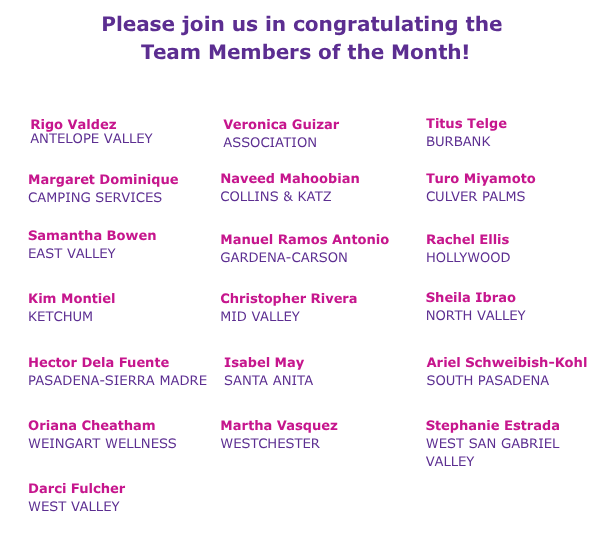 Please join us in congratulating the Team Members of the Month!

Rigo Valdez
ANTELOPE VALLEY

Margaret Dominique
CAMPING SERVICES

Samantha Bowen
EAST VALLEY

Kim Montiel
KETCHUM

Hector Dela Fuente
PASADENA-SIERRA MADRE

Oriana Cheatham
WEINGART WELLNESS

Darci Fulcher
WEST VALLEY

Veronica Guizar
ASSOCIATION

Naveed Mahoobian
COLLINS & KATZ

Manuel Ramos Antonio
GARDENA-CARSON

Christopher Rivera
MID VALLEY

Isabel May
SANTA ANITA

Martha Vasquez
WESTCHESTER

Titus Telge
BURBANK

Turo Miyamoto
CULVER PALMS

Rachel Ellis
HOLLYWOOD

Sheila Ibrao
NORTH VALLEY

Ariel Schweibish-Kohl
SOUTH PASADENA

Stephanie Estrada
WEST SAN GABRIEL VALLEY